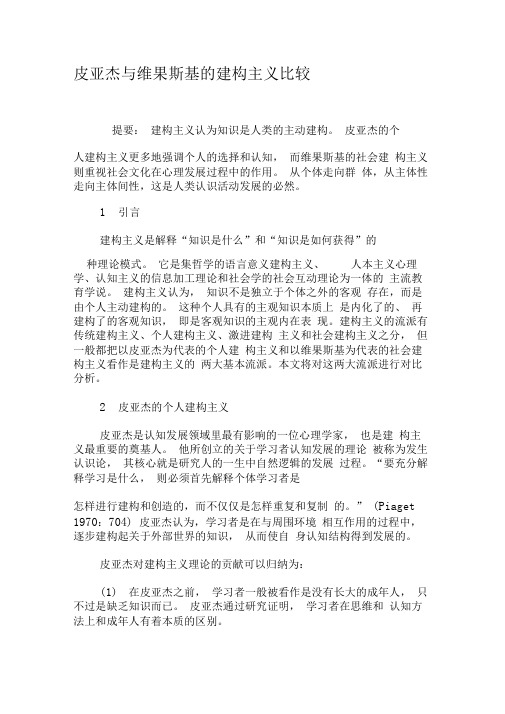 皮亚杰与维果斯基的建构主义比较

提要： 建构主义认为知识是人类的主动建构。 皮亚杰的个

人建构主义更多地强调个人的选择和认知， 而维果斯基的社会建 构主义则重视社会文化在心理发展过程中的作用。 从个体走向群 体，从主体性走向主体间性，这是人类认识活动发展的必然。

1 引言

建构主义是解释“知识是什么”和“知识是如何获得”的

种理论模式。 它是集哲学的语言意义建构主义、 人本主义心理学、认知主义的信息加工理论和社会学的社会互动理论为一体的 主流教育学说。 建构主义认为， 知识不是独立于个体之外的客观 存在，而是由个人主动建构的。 这种个人具有的主观知识本质上 是内化了的、 再建构了的客观知识， 即是客观知识的主观内在表 现。建构主义的流派有传统建构主义、个人建构主义、激进建构 主义和社会建构主义之分， 但一般都把以皮亚杰为代表的个人建 构主义和以维果斯基为代表的社会建构主义看作是建构主义的 两大基本流派。本文将对这两大流派进行对比分析。

2 皮亚杰的个人建构主义

皮亚杰是认知发展领域里最有影响的一位心理学家， 也是建 构主义最重要的奠基人。 他所创立的关于学习者认知发展的理论 被称为发生认识论， 其核心就是研究人的一生中自然逻辑的发展 过程。“要充分解释学习是什么， 则必须首先解释个体学习者是

怎样进行建构和创造的，而不仅仅是怎样重复和复制 的。” (Piaget 1970：704) 皮亚杰认为，学习者是在与周围环境 相互作用的过程中，逐步建构起关于外部世界的知识， 从而使自 身认知结构得到发展的。

皮亚杰对建构主义理论的贡献可以归纳为：

(1) 在皮亚杰之前， 学习者一般被看作是没有长大的成年人， 只不过是缺乏知识而已。 皮亚杰通过研究证明， 学习者在思维和 认知方法上和成年人有着本质的区别。